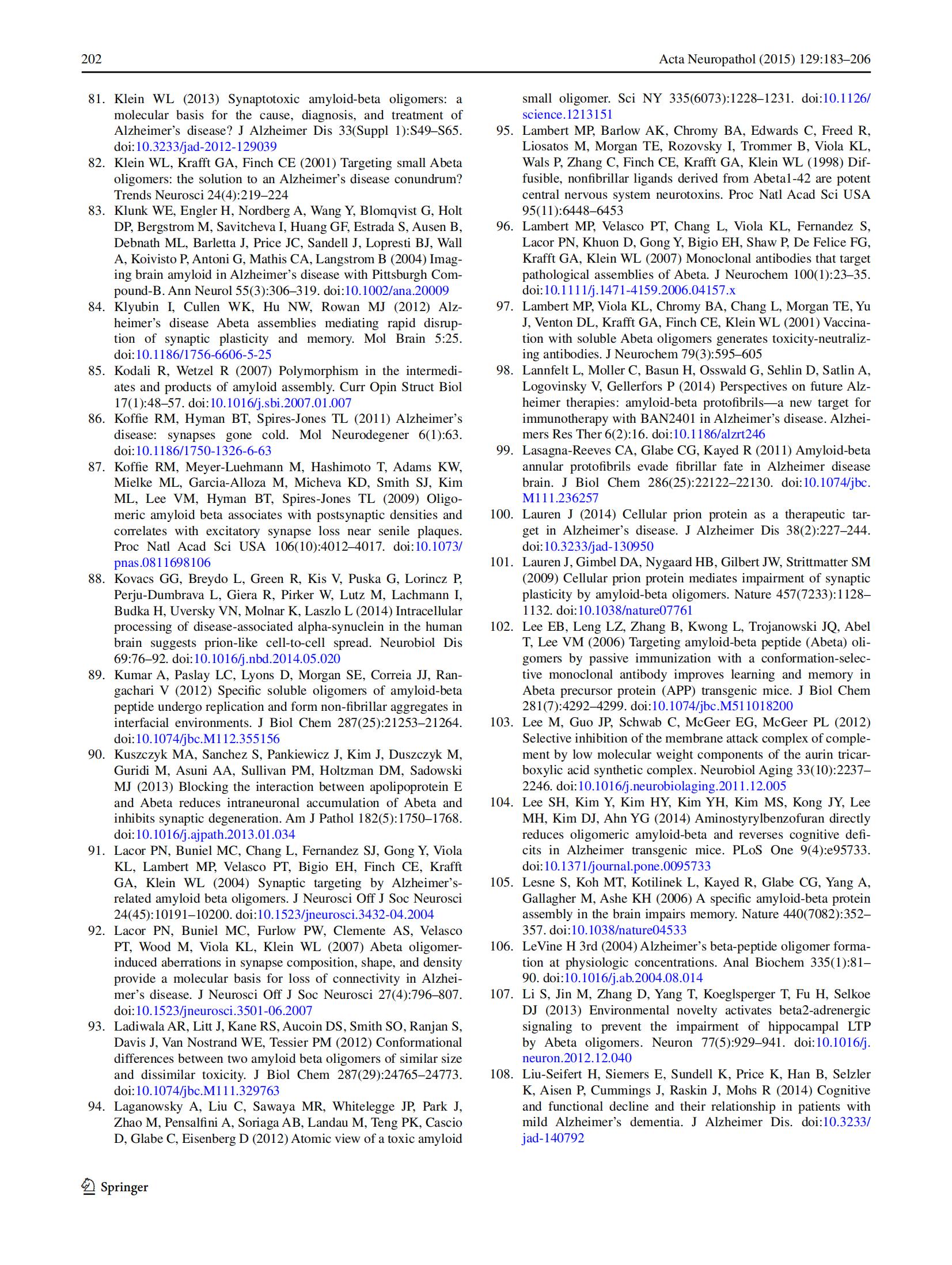 202 Acta Neuropathol (2015) 129:183–206

81. Klein WL (2013) Synaptotoxic amyloid-beta oligomers: a molecular basis for the cause, diagnosis, and treatment of Alzheimer's disease? J Alzheimer Dis 33(Suppl 1):S49–S65. doi:10.3233/jad-2012-129039
82. Klein WL, Krafft GA, Finch CE (2001) Targeting small Abeta oligomers: the solution to an Alzheimer's disease conundrum? Trends Neurosci 24(4):219–224
83. Klunk WE, Engler H, Nordberg A, Wang Y, Blomqvist G, Holt DP, Bergstrom M, Savitcheva I, Huang GF, Estrada S, Ausen B, Debnath ML, Barletta J, Price JC, Sandell J, Lopresti BJ, Wall A, Koivisto P, Antoni G, Mathis CA, Langstrom B (2004) Imaging brain amyloid in Alzheimer's disease with Pittsburgh Compound-B. Ann Neurol 55(3):306–319. doi:10.1002/ana.20009
84. Klyubin I, Cullen WK, Hu NW, Rowan MJ (2012) Alzheimer's disease Abeta assemblies mediating rapid disruption of synaptic plasticity and memory. Mol Brain 5:25. doi:10.1186/1756-6606-5-25
85. Kodali R, Wetzel R (2007) Polymorphism in the intermediates and products of amyloid assembly. Curr Opin Struct Biol 17(1):48–57. doi:10.1016/j.sbi.2007.01.007
86. Koffie RM, Hyman BT, Spires-Jones TL (2011) Alzheimer's disease: synapses gone cold. Mol Neurodegener 6(1):63. doi:10.1186/1750-1326-6-63
87. Koffie RM, Meyer-Luehmann M, Hashimoto T, Adams KW, Mielke ML, Garcia-Alloza M, Micheva KD, Smith SJ, Kim ML, Lee VM, Hyman BT, Spires-Jones TL (2009) Oligomeric amyloid beta associates with postsynaptic densities and correlates with excitatory synapse loss near senile plaques. Proc Natl Acad Sci USA 106(10):4012–4017. doi:10.1073/pnas.0811698106
88. Kovacs GG, Breydo L, Green R, Kis V, Puska G, Lorincz P, Perju-Dumbrava L, Giera R, Pirker W, Lutz M, Lachmann I, Budka H, Uversky VN, Molnar K, Laszlo L (2014) Intracellular processing of disease-associated alpha-synuclein in the human brain suggests prion-like cell-to-cell spread. Neurobiol Dis 69:76–92. doi:10.1016/j.nbd.2014.05.020
89. Kumar A, Paslay LC, Lyons D, Morgan SE, Correia JJ, Rangachari V (2012) Specific soluble oligomers of amyloid-beta peptide undergo replication and form non-fibrillar aggregates in interfacial environments. J Biol Chem 287(25):21253–21264. doi:10.1074/jbc.M112.355156
90. Kuszczyk MA, Sanchez S, Pankiewicz J, Kim J, Duszczyk M, Guridi M, Asuni AA, Sullivan PM, Holtzman DM, Sadowski MJ (2013) Blocking the interaction between apolipoprotein E and Abeta reduces intraneuronal accumulation of Abeta and inhibits synaptic degeneration. Am J Pathol 182(5):1750–1768. doi:10.1016/j.ajpath.2013.01.034
91. Lacor PN, Buniel MC, Chang L, Fernandez SJ, Gong Y, Viola KL, Lambert MP, Velasco PT, Bigio EH, Finch CE, Krafft GA, Klein WL (2004) Synaptic targeting by Alzheimer's-related amyloid beta oligomers. J Neurosci Off J Soc Neurosci 24(45):10191–10200. doi:10.1523/jneurosci.3432-04.2004
92. Lacor PN, Buniel MC, Furlow PW, Clemente AS, Velasco PT, Wood M, Viola KL, Klein WL (2007) Abeta oligomer-induced aberrations in synapse composition, shape, and density provide a molecular basis for loss of connectivity in Alzheimer's disease. J Neurosci Off J Soc Neurosci 27(4):796–807. doi:10.1523/jneurosci.3501-06.2007
93. Ladiwala AR, Litt J, Kane RS, Aucoin DS, Smith SO, Ranjan S, Davis J, Van Nostrand WE, Tessier PM (2012) Conformational differences between two amyloid beta oligomers of similar size and dissimilar toxicity. J Biol Chem 287(29):24765–24773. doi:10.1074/jbc.M111.329763
94. Laganowsky A, Liu C, Sawaya MR, Whitelegge JP, Park J, Zhao M, Pensalfini A, Soriaga AB, Landau M, Teng PK, Cascio D, Glabe C, Eisenberg D (2012) Atomic view of a toxic amyloid small oligomer. Sci NY 335(6073):1228–1231. doi:10.1126/science.1213151
95. Lambert MP, Barlow AK, Chromy BA, Edwards C, Freed R, Liosatos M, Morgan TE, Rozovsky I, Trommer B, Viola KL, Wals P, Zhang C, Finch CE, Krafft GA, Klein WL (1998) Diffusible, nonfibrillar ligands derived from Abeta1-42 are potent central nervous system neurotoxins. Proc Natl Acad Sci USA 95(11):6448–6453
96. Lambert MP, Velasco PT, Chang L, Viola KL, Fernandez S, Lacor PN, Khuon D, Gong Y, Bigio EH, Shaw P, De Felice FG, Krafft GA, Klein WL (2007) Monoclonal antibodies that target pathological assemblies of Abeta. J Neurochem 100(1):23–35. doi:10.1111/j.1471-4159.2006.04157.x
97. Lambert MP, Viola KL, Chromy BA, Chang L, Morgan TE, Yu J, Venton DL, Krafft GA, Finch CE, Klein WL (2001) Vaccination with soluble Abeta oligomers generates toxicity-neutralizing antibodies. J Neurochem 79(3):595–605
98. Lannfelt L, Moller C, Basun H, Osswald G, Sehlin D, Satlin A, Logovinsky V, Gellerfors P (2014) Perspectives on future Alzheimer therapies: amyloid-beta protofibrils—a new target for immunotherapy with BAN2401 in Alzheimer's disease. Alzheimers Res Ther 6(2):16. doi:10.1186/alzrt246
99. Lasagna-Reeves CA, Glabe CG, Kayed R (2011) Amyloid-beta annular protofibrils evade fibrillar fate in Alzheimer disease brain. J Biol Chem 286(25):22122–22130. doi:10.1074/jbc.M111.236257
100. Lauren J (2014) Cellular prion protein as a therapeutic target in Alzheimer's disease. J Alzheimer Dis 38(2):227–244. doi:10.3233/jad-130950
101. Lauren J, Gimbel DA, Nygaard HB, Gilbert JW, Strittmatter SM (2009) Cellular prion protein mediates impairment of synaptic plasticity by amyloid-beta oligomers. Nature 457(7233):1128–1132. doi:10.1038/nature07761
102. Lee EB, Leng LZ, Zhang B, Kwong L, Trojanowski JQ, Abel T, Lee VM (2006) Targeting amyloid-beta peptide (Abeta) oligomers by passive immunization with a conformation-selective monoclonal antibody improves learning and memory in Abeta precursor protein (APP) transgenic mice. J Biol Chem 281(7):4292–4299. doi:10.1074/jbc.M511018200
103. Lee M, Guo JP, Schwab C, McGeer EG, McGeer PL (2012) Selective inhibition of the membrane attack complex of complement by low molecular weight components of the aurin tricarboxylic acid synthetic complex. Neurobiol Aging 33(10):2237–2246. doi:10.1016/j.neurobiolaging.2011.12.005
104. Lee SH, Kim Y, Kim HY, Kim YH, Kim MS, Kong JY, Lee MH, Kim DJ, Ahn YG (2014) Aminostyrylbenzofuran directly reduces oligomeric amyloid-beta and reverses cognitive deficits in Alzheimer transgenic mice. PLoS One 9(4):e95733. doi:10.1371/journal.pone.0095733
105. Lesne S, Koh MT, Kotilinek L, Kayed R, Glabe CG, Yang A, Gallagher M, Ashe KH (2006) A specific amyloid-beta protein assembly in the brain impairs memory. Nature 440(7082):352–357. doi:10.1038/nature04533
106. LeVine H 3rd (2004) Alzheimer's beta-peptide oligomer formation at physiologic concentrations. Anal Biochem 335(1):81–90. doi:10.1016/j.ab.2004.08.014
107. Li S, Jin M, Zhang D, Yang T, Koeglsperger T, Fu H, Selkoe DJ (2013) Environmental novelty activates beta2-adrenergic signaling to prevent the impairment of hippocampal LTP by Abeta oligomers. Neuron 77(5):929–941. doi:10.1016/j.neuron.2012.12.040
108. Liu-Seifert H, Siemers E, Sundell K, Price K, Han B, Selzler K, Aisen P, Cummings J, Raskin J, Mohs R (2014) Cognitive and functional decline and their relationship in patients with mild Alzheimer's dementia. J Alzheimer Dis. doi:10.3233/jad-140792

Springer